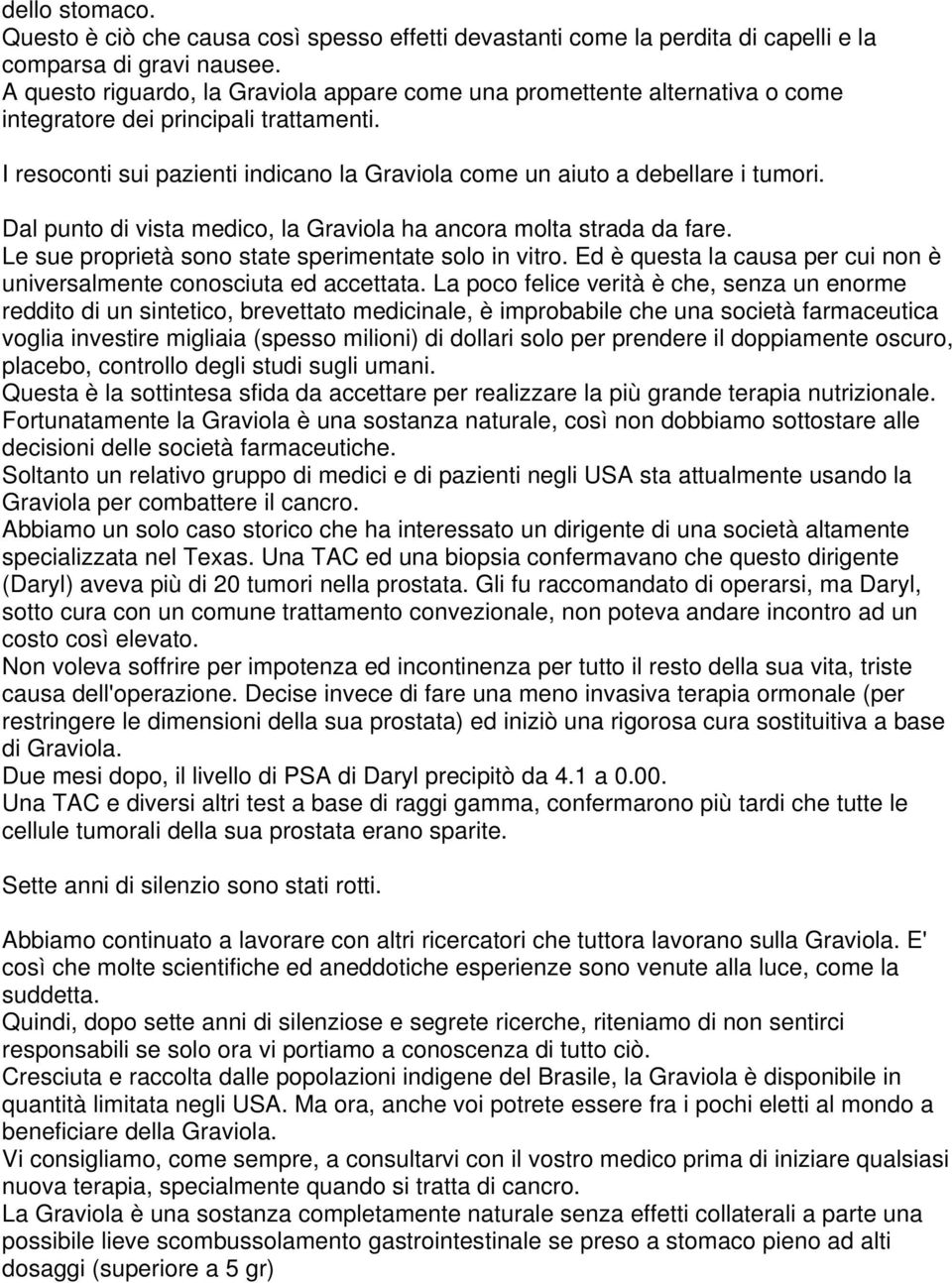 dello stomaco.
Questo è ciò che causa così spesso effetti devastanti come la perdita di capelli e la comparsa di gravi nausee.
A questo riguardo, la Graviola appare come una promettente alternativa o come integratore dei principali trattamenti.

I resoconti sui pazienti indicano la Graviola come un aiuto a debellare i tumori.

Dal punto di vista medico, la Graviola ha ancora molta strada da fare.
Le sue proprietà sono state sperimentate solo in vitro. Ed è questa la causa per cui non è universalmente conosciuta ed accettata. La poco felice verità è che, senza un enorme reddito di un sintetico, brevettato medicinale, è improbabile che una società farmaceutica voglia investire migliaia (spesso milioni) di dollari solo per prendere il doppiamente oscuro, placebo, controllo degli studi sugli umani.
Questa è la sottintesa sfida da accettare per realizzare la più grande terapia nutrizionale.
Fortunatamente la Graviola è una sostanza naturale, così non dobbiamo sottostare alle decisioni delle società farmaceutiche.
Soltanto un relativo gruppo di medici e di pazienti negli USA sta attualmente usando la Graviola per combattere il cancro.
Abbiamo un solo caso storico che ha interessato un dirigente di una società altamente specializzata nel Texas. Una TAC ed una biopsia confermavano che questo dirigente (Daryl) aveva più di 20 tumori nella prostata. Gli fu raccomandato di operarsi, ma Daryl, sotto cura con un comune trattamento convezionale, non poteva andare incontro ad un costo così elevato.
Non voleva soffrire per impotenza ed incontinenza per tutto il resto della sua vita, triste causa dell'operazione. Decise invece di fare una meno invasiva terapia ormonale (per restringere le dimensioni della sua prostata) ed iniziò una rigorosa cura sostituitiva a base di Graviola.
Due mesi dopo, il livello di PSA di Daryl precipitò da 4.1 a 0.00.
Una TAC e diversi altri test a base di raggi gamma, confermarono più tardi che tutte le cellule tumorali della sua prostata erano sparite.

Sette anni di silenzio sono stati rotti.

Abbiamo continuato a lavorare con altri ricercatori che tuttora lavorano sulla Graviola. E' così che molte scientifiche ed aneddotiche esperienze sono venute alla luce, come la suddetta.
Quindi, dopo sette anni di silenziose e segrete ricerche, riteniamo di non sentirci responsabili se solo ora vi portiamo a conoscenza di tutto ciò.
Cresciuta e raccolta dalle popolazioni indigene del Brasile, la Graviola è disponibile in quantità limitata negli USA. Ma ora, anche voi potrete essere fra i pochi eletti al mondo a beneficiare della Graviola.
Vi consigliamo, come sempre, a consultarvi con il vostro medico prima di iniziare qualsiasi nuova terapia, specialmente quando si tratta di cancro.
La Graviola è una sostanza completamente naturale senza effetti collaterali a parte una possibile lieve scombussolamento gastrointestinale se preso a stomaco pieno ad alti dosaggi (superiore a 5 gr)